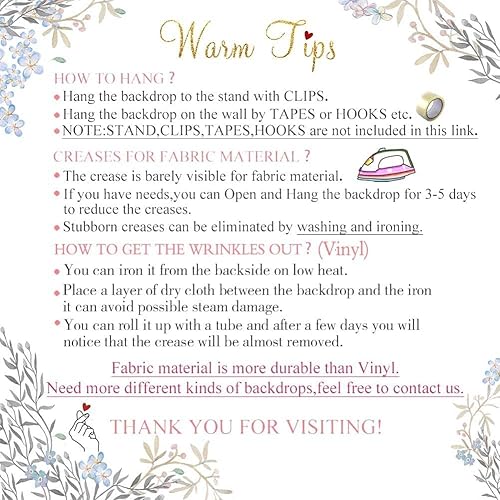 Warm Tips

HOW TO HANG ?
• Hang the backdrop to the stand with CLIPS.
• Hang the backdrop on the wall by TAPES or HOOKS etc.
• NOTE:STAND,CLIPS,TAPES,HOOKS are not included in this link.

CREASES FOR FABRIC MATERIAL ?
• The crease is barely visible for fabric material.
• If you have needs,you can Open and Hang the backdrop for 3-5 days to reduce the creases.
• Stubborn creases can be eliminated by washing and ironing.

HOW TO GET THE WRINKLES OUT ? (Vinyl)
• You can iron it from the backside on low heat.
• Place a layer of dry cloth between the backdrop and the iron it can avoid possible steam damage.
• You can roll it up with a tube and after a few days you will notice that the crease will be almost removed.

Fabric material is more durable than Vinyl.
Need more different kinds of backdrops,feel free to contact us.

THANK YOU FOR VISITING!